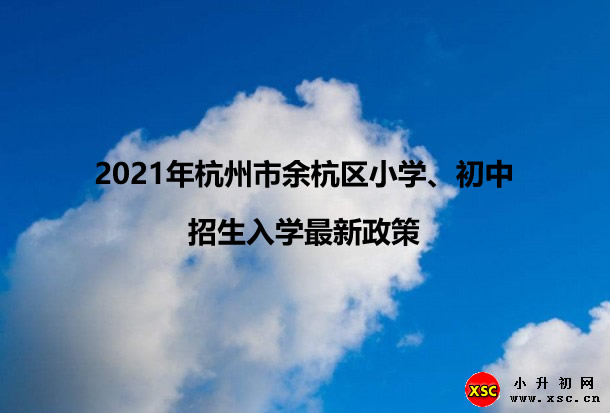 2021年杭州市余杭区小学、初中
招生入学最新政策

XSC 小升初网
www.xsc.cn